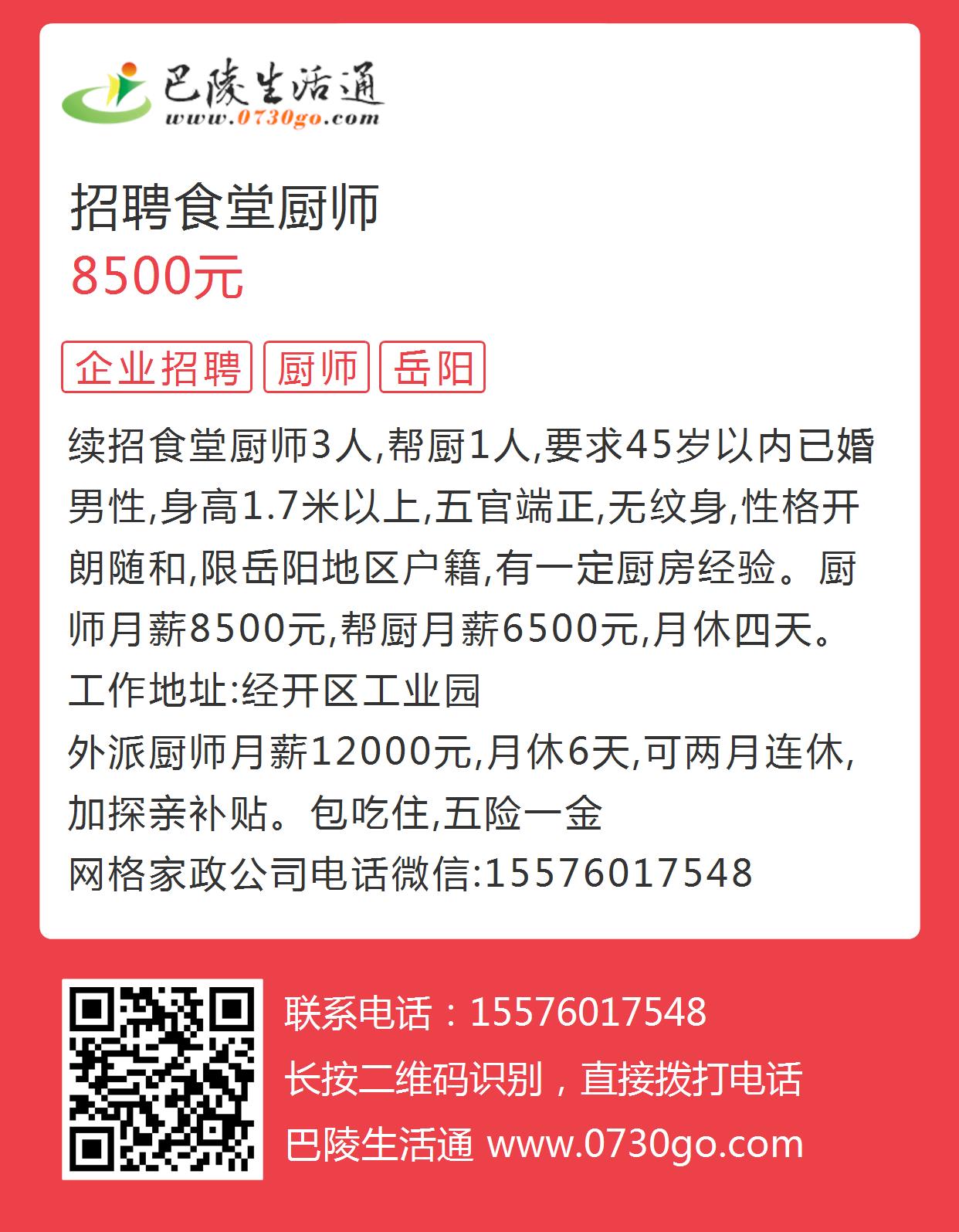 巴陵生活通
www.0730go.com

招聘食堂厨师
8500元

企业招聘 厨师 岳阳

续招食堂厨师3人,帮厨1人,要求45岁以内已婚男性,身高1.7米以上,五官端正,无纹身,性格开朗随和,限岳阳地区户籍,有一定厨房经验。厨师月薪8500元,帮厨月薪6500元,月休四天。
工作地址:经开区工业园
外派厨师月薪12000元,月休6天,可两月连休,加探亲补贴。包吃住,五险一金
网格家政公司电话微信:15576017548

联系电话：15576017548
长按二维码识别，直接拨打电话
巴陵生活通 www.0730go.com